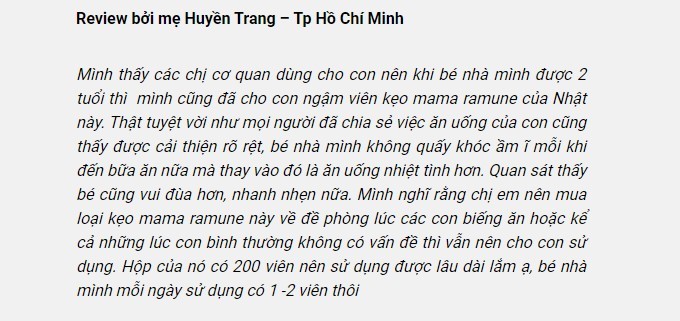 Review bởi mẹ Huyền Trang – Tp Hồ Chí Minh

Mình thấy các chị cơ quan dùng cho con nên khi bé nhà mình được 2 tuổi thì mình cũng đã cho con ngậm viên kẹo mama ramune của Nhật này. Thật tuyệt vời như mọi người đã chia sẻ việc ăn uống của con cũng thấy được cải thiện rõ rệt, bé nhà mình không quấy khóc ầm ĩ mỗi khi đến bữa ăn nữa mà thay vào đó là ăn uống nhiệt tình hơn. Quan sát thấy bé cũng vui đùa hơn, nhanh nhẹn nữa. Mình nghĩ rằng chị em nên mua loại kẹo mama ramune này về đề phòng lúc các con biếng ăn hoặc kể cả những lúc con bình thường không có vấn đề thì vẫn nên cho con sử dụng. Hộp của nó có 200 viên nên sử dụng được lâu dài lắm ạ, bé nhà mình mỗi ngày sử dụng có 1 -2 viên thôi